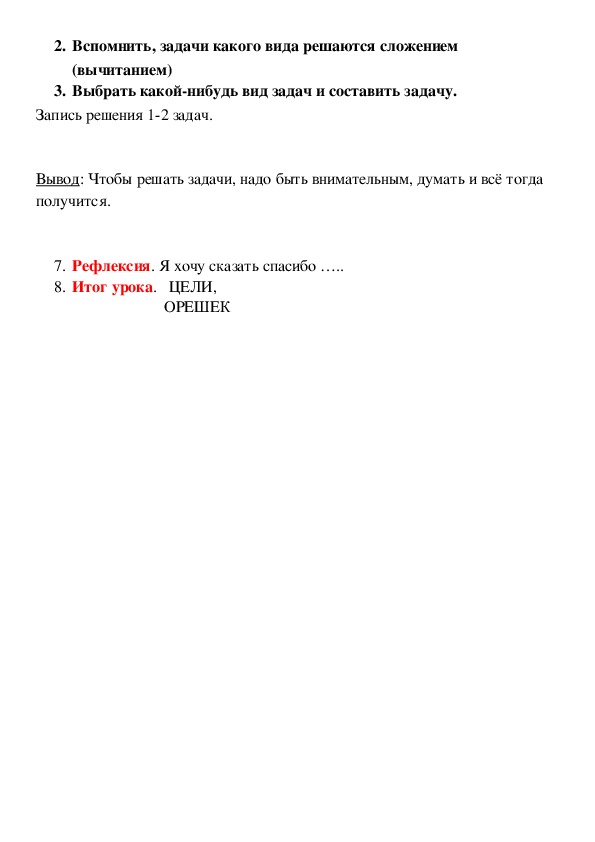 2. Вспомнить, задачи какого вида решаются сложением (вычитанием)
3. Выбрать какой-нибудь вид задач и составить задачу.
Запись решения 1-2 задач.

Вывод: Чтобы решать задачи, надо быть внимательным, думать и всё тогда получится.

7. Рефлексия. Я хочу сказать спасибо …..
8. Итог урока. ЦЕЛИ,
ОРЕШЕК